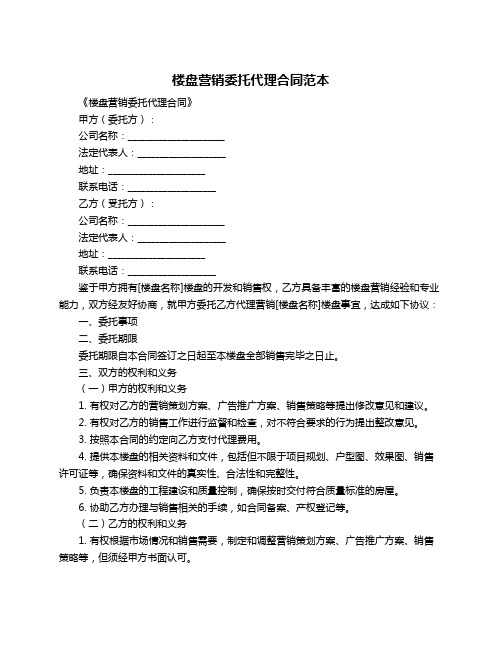 楼盘营销委托代理合同范本

《楼盘营销委托代理合同》

甲方（委托方）：

公司名称：____________________

法定代表人：__________________

地址：____________________

联系电话：__________________

乙方（受托方）：

公司名称：____________________

法定代表人：__________________

地址：____________________

联系电话：__________________

鉴于甲方拥有[楼盘名称]楼盘的开发和销售权，乙方具备丰富的楼盘营销经验和专业能力，双方经友好协商，就甲方委托乙方代理营销[楼盘名称]楼盘事宜，达成如下协议：

一、委托事项

二、委托期限

委托期限自本合同签订之日起至本楼盘全部销售完毕之日止。

三、双方的权利和义务

（一）甲方的权利和义务

1. 有权对乙方的营销策划方案、广告推广方案、销售策略等提出修改意见和建议。

2. 有权对乙方的销售工作进行监督和检查，对不符合要求的行为提出整改意见。

3. 按照本合同的约定向乙方支付代理费用。

4. 提供本楼盘的相关资料和文件，包括但不限于项目规划、户型图、效果图、销售许可证等，确保资料和文件的真实性、合法性和完整性。

5. 负责本楼盘的工程建设和质量控制，确保按时交付符合质量标准的房屋。

6. 协助乙方办理与销售相关的手续，如合同备案、产权登记等。

（二）乙方的权利和义务

1. 有权根据市场情况和销售需要，制定和调整营销策划方案、广告推广方案、销售策略等，但须经甲方书面认可。